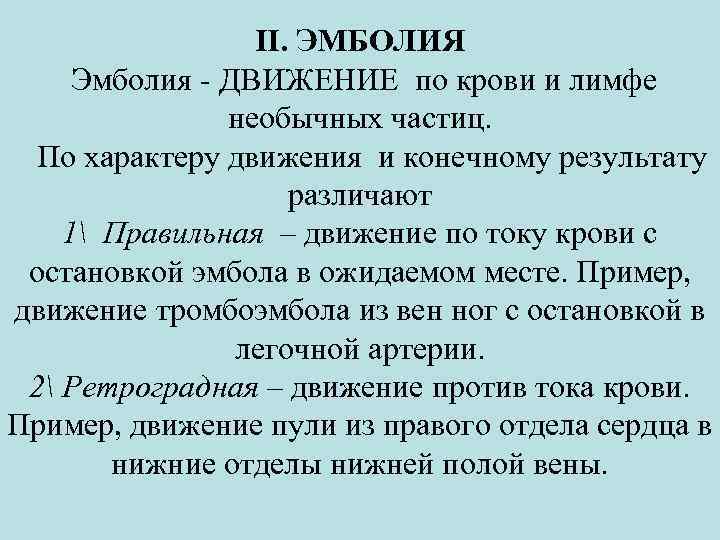 II. ЭМБОЛИЯ
Эмболия - ДВИЖЕНИЕ по крови и лимфе необычных частиц.

По характеру движения и конечному результату различают

1\ Правильная – движение по току крови с остановкой эмбола в ожидаемом месте. Пример, движение тромбоэмбола из вен ног с остановкой в легочной артерии.

2\ Ретроградная – движение против тока крови. Пример, движение пули из правого отдела сердца в нижние отделы нижней полой вены.